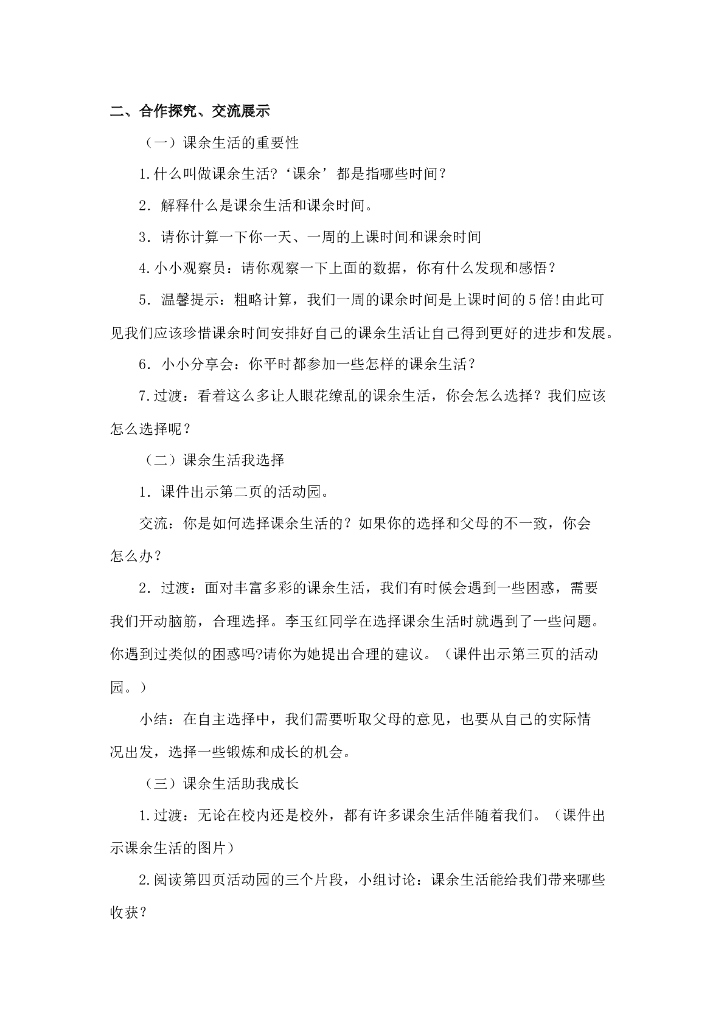 二、合作探究、交流展示

（一）课余生活的重要性

1.什么叫做课余生活？‘课余’都是指哪些时间？

2．解释什么是课余生活和课余时间。

3．请你计算一下你一天、一周的上课时间和课余时间

4.小小观察员：请你观察一下上面的数据，你有什么发现和感悟？

5．温馨提示：粗略计算，我们一周的课余时间是上课时间的5倍!由此可见我们应该珍惜课余时间安排好自己的课余生活让自己得到更好的进步和发展。

6．小小分享会：你平时都参加一些怎样的课余生活？

7.过渡：看着这么多让人眼花缭乱的课余生活，你会怎么选择？我们应该怎么选择呢？

（二）课余生活我选择

1．课件出示第二页的活动园。

交流：你是如何选择课余生活的？如果你的选择和父母的不一致，你会怎么办？

2．过渡：面对丰富多彩的课余生活，我们有时候会遇到一些困惑，需要我们开动脑筋，合理选择。李玉红同学在选择课余生活时就遇到了一些问题。你遇到过类似的困惑吗?请你为她提出合理的建议。（课件出示第三页的活动园。）

小结：在自主选择中，我们需要听取父母的意见，也要从自己的实际情况出发，选择一些锻炼和成长的机会。

（三）课余生活助我成长

1.过渡：无论在校内还是校外，都有许多课余生活伴随着我们。（课件出示课余生活的图片）

2.阅读第四页活动园的三个片段，小组讨论：课余生活能给我们带来哪些收获？